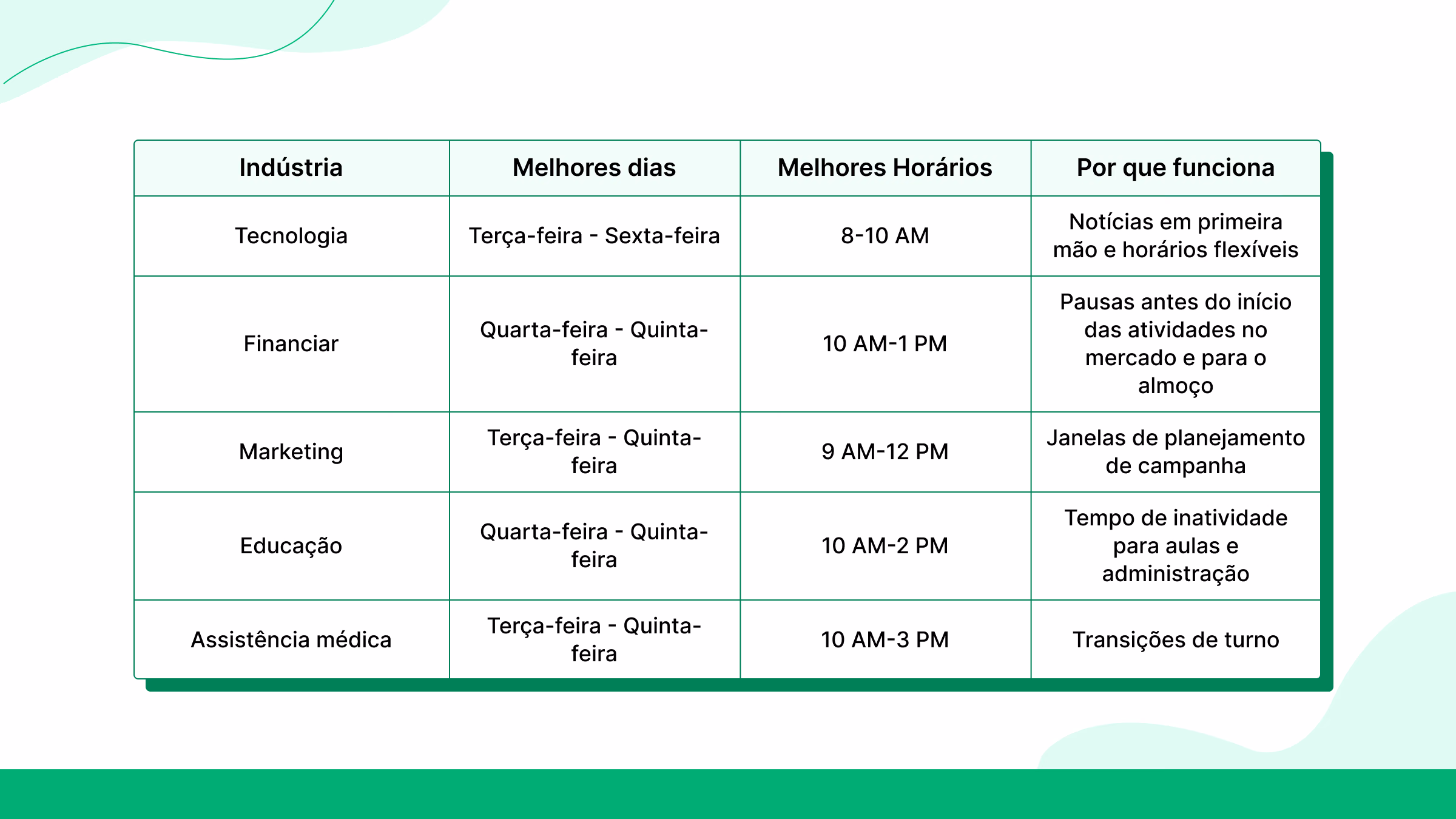 | Indústria | Melhores dias | Melhores Horários | Por que funciona |
|---|---|---|---|
| Tecnologia | Terça-feira - Sexta-feira | 8-10 AM | Notícias em primeira mão e horários flexíveis |
| Financiar | Quarta-feira - Quinta-feira | 10 AM-1 PM | Pausas antes do início das atividades no mercado e para o almoço |
| Marketing | Terça-feira - Quinta-feira | 9 AM-12 PM | Janelas de planejamento de campanha |
| Educação | Quarta-feira - Quinta-feira | 10 AM-2 PM | Tempo de inatividade para aulas e administração |
| Assistência médica | Terça-feira - Quinta-feira | 10 AM-3 PM | Transições de turno |